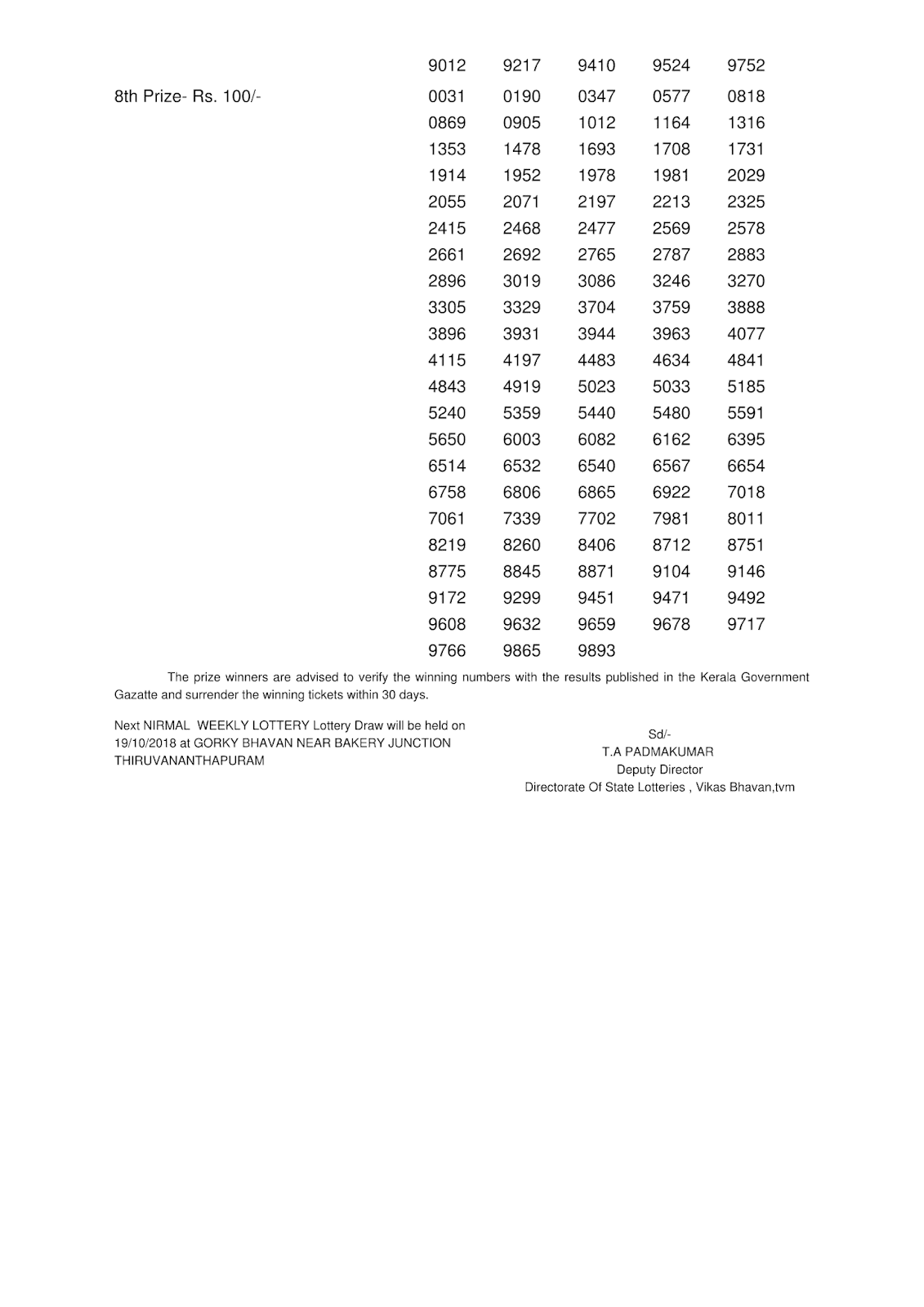 9012 9217 9410 9524 9752

8th Prize- Rs. 100/-

0031 0190 0347 0577 0818
0869 0905 1012 1164 1316
1353 1478 1693 1708 1731
1914 1952 1978 1981 2029
2055 2071 2197 2213 2325
2415 2468 2477 2569 2578
2661 2692 2765 2787 2883
2896 3019 3086 3246 3270
3305 3329 3704 3759 3888
3896 3931 3944 3963 4077
4115 4197 4483 4634 4841
4843 4919 5023 5033 5185
5240 5359 5440 5480 5591
5650 6003 6082 6162 6395
6514 6532 6540 6567 6654
6758 6806 6865 6922 7018
7061 7339 7702 7981 8011
8219 8260 8406 8712 8751
8775 8845 8871 9104 9146
9172 9299 9451 9471 9492
9608 9632 9659 9678 9717
9766 9865 9893

The prize winners are advised to verify the winning numbers with the results published in the Kerala Government Gazatte and surrender the winning tickets within 30 days.

Next NIRMAL WEEKLY LOTTERY Lottery Draw will be held on 19/10/2018 at GORKY BHAVAN NEAR BAKERY JUNCTION THIRUVANANTHAPURAM

Sd/-
T.A PADMAKUMAR
Deputy Director
Directorate Of State Lotteries , Vikas Bhavan,tvm